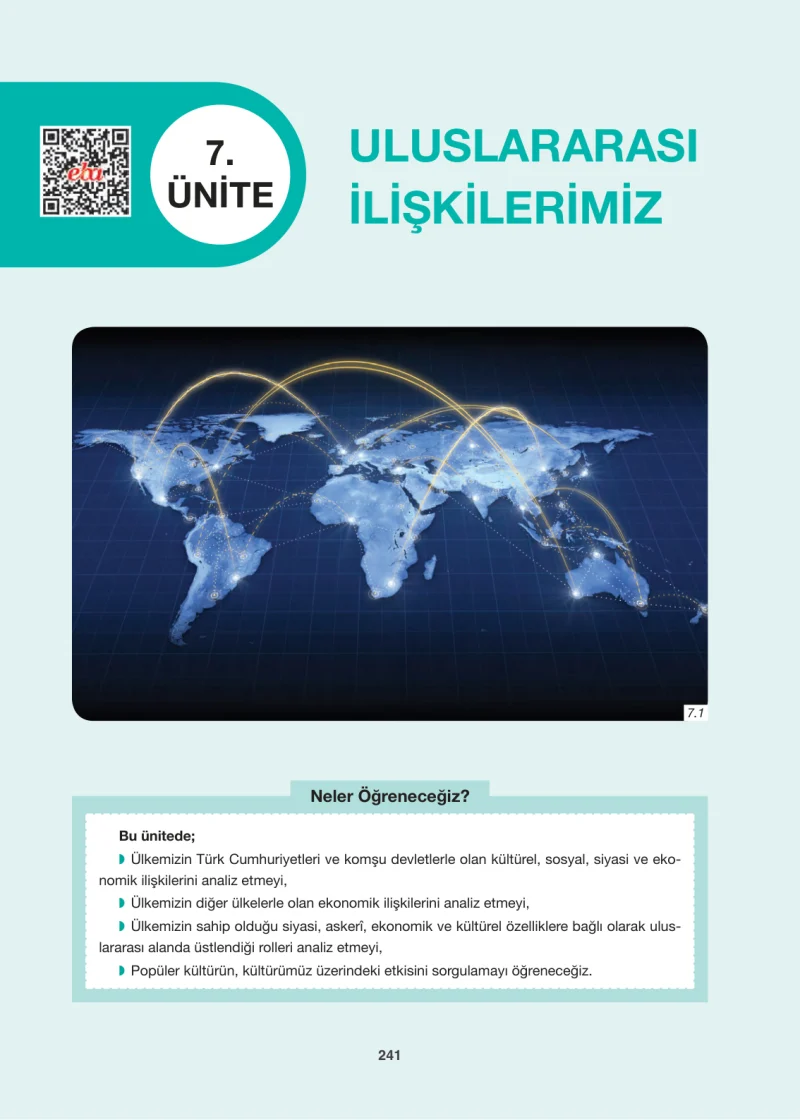 eba

7.
ÜNİTE

ULUSLARARASI İLİŞKİLERİMİZ

7.1

Neler Öğreneceğiz?

Bu ünitede;

◗ Ülkemizin Türk Cumhuriyetleri ve komşu devletlerle olan kültürel, sosyal, siyasi ve ekonomik ilişkilerini analiz etmeyi,

◗ Ülkemizin diğer ülkelerle olan ekonomik ilişkilerini analiz etmeyi,

◗ Ülkemizin sahip olduğu siyasi, askerî, ekonomik ve kültürel özelliklere bağlı olarak uluslararası alanda üstlendiği rolleri analiz etmeyi,

◗ Popüler kültürün, kültürümüz üzerindeki etkisini sorgulamayı öğreneceğiz.

241